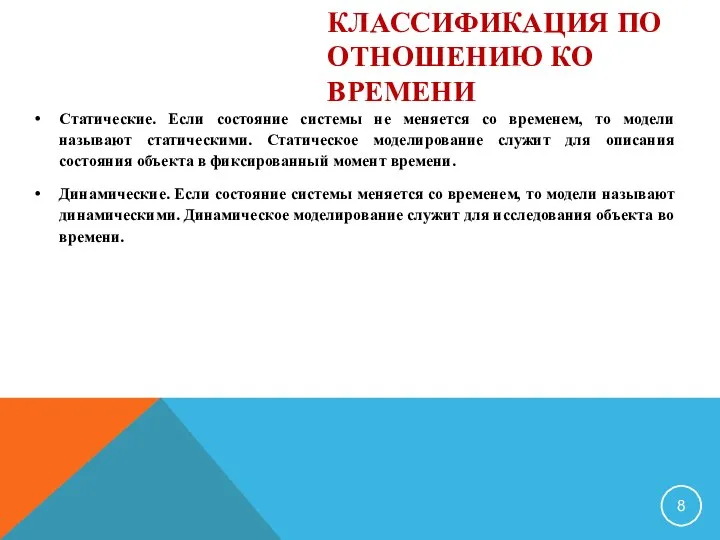 КЛАССИФИКАЦИЯ ПО ОТНОШЕНИЮ КО ВРЕМЕНИ

• Статические. Если состояние системы не меняется со временем, то модели называют статическими. Статическое моделирование служит для описания состояния объекта в фиксированный момент времени.

• Динамические. Если состояние системы меняется со временем, то модели называют динамическими. Динамическое моделирование служит для исследования объекта во времени.

8